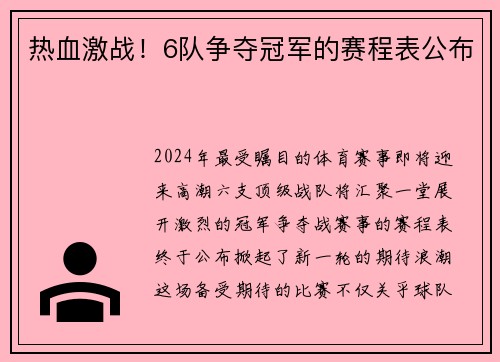 热血激战！6队争夺冠军的赛程表公布

2024年最受瞩目的体育赛事即将迎来高潮六支顶级战队将汇聚一堂展开激烈的冠军争夺战赛事的赛程表终于公布掀起了新一轮的期待浪潮这场备受期待的比赛不仅关乎球队